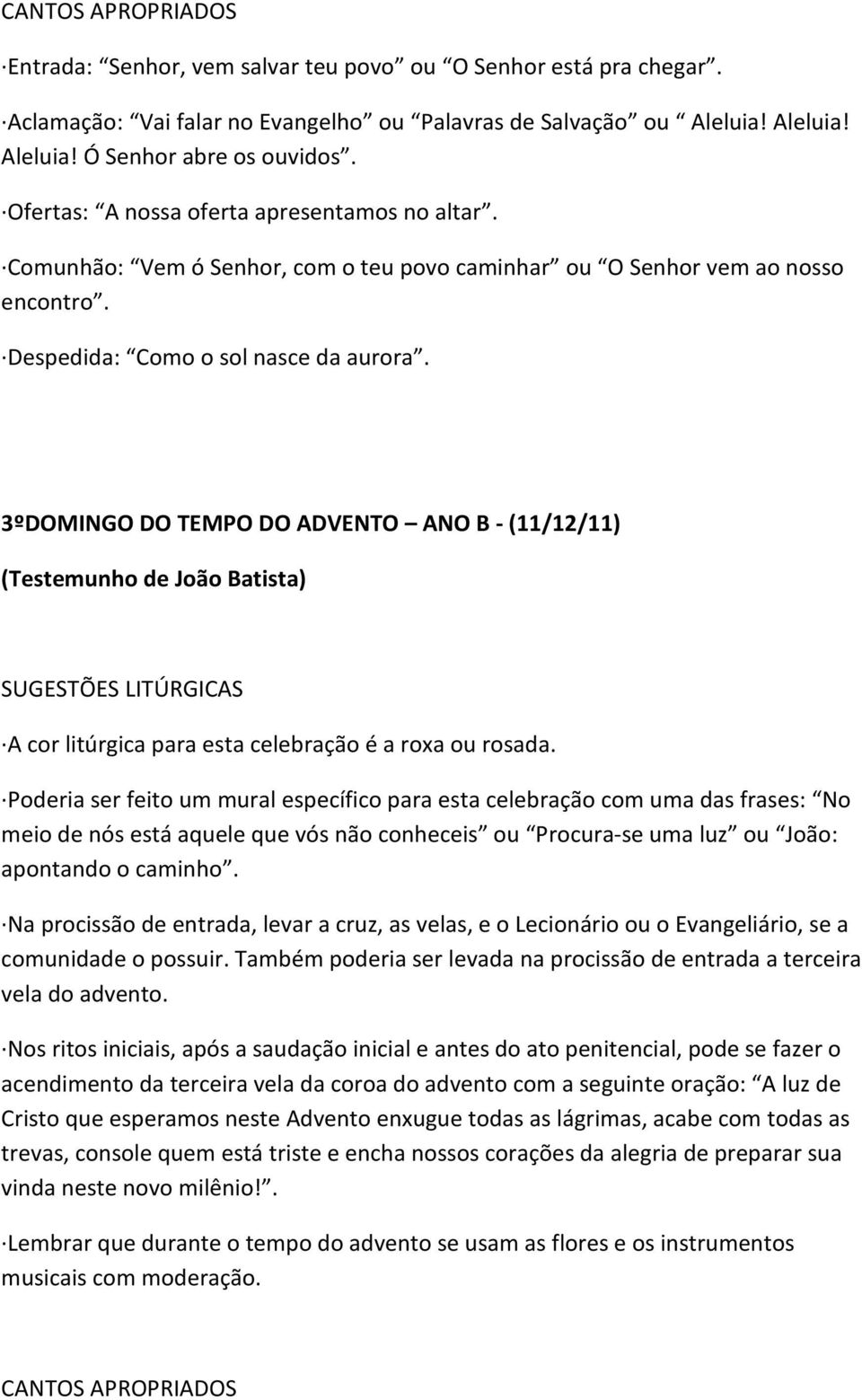 CANTOS APROPRIADOS

·Entrada: “Senhor, vem salvar teu povo” ou “O Senhor está pra chegar”.

·Aclamação: “Vai falar no Evangelho” ou “Palavras de Salvação” ou “ Aleluia! Aleluia! Aleluia! Ó Senhor abre os ouvidos”.

·Ofertas: “A nossa oferta apresentamos no altar”.

·Comunhão: “Vem ó Senhor, com o teu povo caminhar” ou “O Senhor vem ao nosso encontro”.

·Despedida: “Como o sol nasce da aurora”.

3ºDOMINGO DO TEMPO DO ADVENTO – ANO B - (11/12/11)

(Testemunho de João Batista)

SUGESTÕES LITÚRGICAS

·A cor litúrgica para esta celebração é a roxa ou rosada.

·Poderia ser feito um mural específico para esta celebração com uma das frases: “No meio de nós está aquele que vós não conheceis” ou “Procura-se uma luz” ou “João: apontando o caminho”.

·Na procissão de entrada, levar a cruz, as velas, e o Lecionário ou o Evangeliário, se a comunidade o possuir. Também poderia ser levada na procissão de entrada a terceira vela do advento.

·Nos ritos iniciais, após a saudação inicial e antes do ato penitencial, pode se fazer o acendimento da terceira vela da coroa do advento com a seguinte oração: “A luz de Cristo que esperamos neste Advento enxugue todas as lágrimas, acabe com todas as trevas, console quem está triste e encha nossos corações da alegria de preparar sua vinda neste novo milênio!”.

·Lembrar que durante o tempo do advento se usam as flores e os instrumentos musicais com moderação.

CANTOS APROPRIADOS